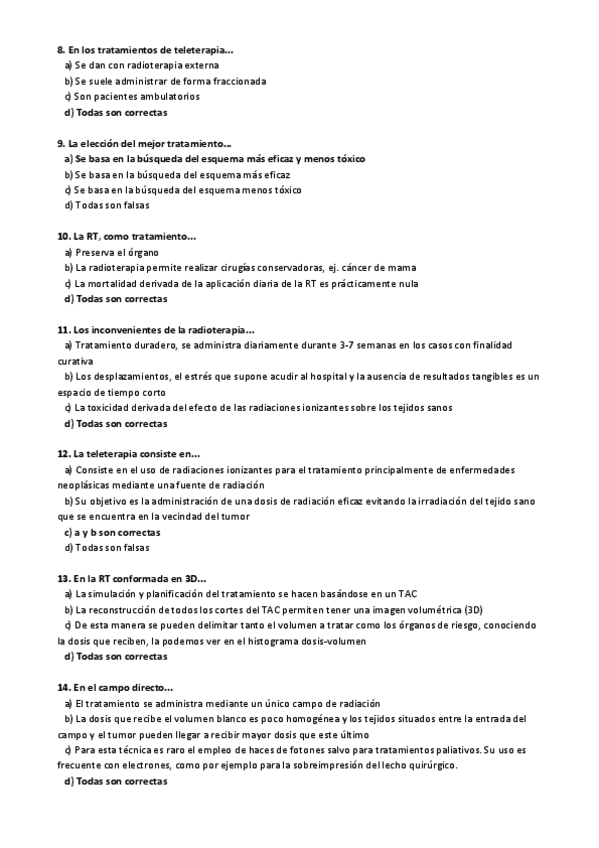 8. En los tratamientos de teleterapia...
a) Se dan con radioterapia externa
b) Se suele administrar de forma fraccionada
c) Son pacientes ambulatorios
d) Todas son correctas

9. La elección del mejor tratamiento...
a) Se basa en la búsqueda del esquema más eficaz y menos tóxico
b) Se basa en la búsqueda del esquema más eficaz
c) Se basa en la búsqueda del esquema menos tóxico
d) Todas son falsas

10. La RT, como tratamiento...
a) Preserva el órgano
b) La radioterapia permite realizar cirugías conservadoras, ej. cáncer de mama
c) La mortalidad derivada de la aplicación diaria de la RT es prácticamente nula
d) Todas son correctas

11. Los inconvenientes de la radioterapia...
a) Tratamiento duradero, se administra diariamente durante 3-7 semanas en los casos con finalidad curativa
b) Los desplazamientos, el estrés que supone acudir al hospital y la ausencia de resultados tangibles es un espacio de tiempo corto
c) La toxicidad derivada del efecto de las radiaciones ionizantes sobre los tejidos sanos
d) Todas son correctas

12. La teleterapia consiste en...
a) Consiste en el uso de radiaciones ionizantes para el tratamiento principalmente de enfermedades neoplásicas mediante una fuente de radiación
b) Su objetivo es la administración de una dosis de radiación eficaz evitando la irradiación del tejido sano que se encuentra en la vecindad del tumor
c) a y b son correctas
d) Todas son falsas

13. En la RT conformada en 3D...
a) La simulación y planificación del tratamiento se hacen basándose en un TAC
b) La reconstrucción de todos los cortes del TAC permiten tener una imagen volumétrica (3D)
c) De esta manera se pueden delimitar tanto el volumen a tratar como los órganos de riesgo, conociendo la dosis que reciben, la podemos ver en el histograma dosis-volumen
d) Todas son correctas

14. En el campo directo...
a) El tratamiento se administra mediante un único campo de radiación
b) La dosis que recibe el volumen blanco es poco homogénea y los tejidos situados entre la entrada del campo y el tumor pueden llegar a recibir mayor dosis que este último
c) Para esta técnica es raro el empleo de haces de fotones salvo para tratamientos paliativos. Su uso es frecuente con electrones, como por ejemplo para la sobreimpresión del lecho quirúrgico.
d) Todas son correctas